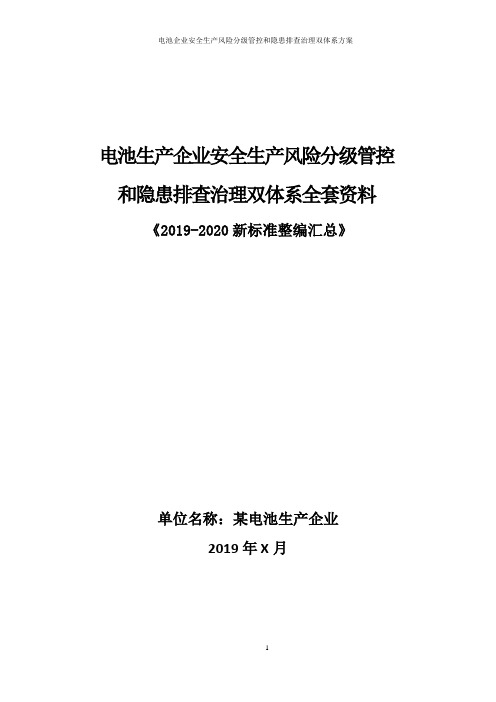 电池企业安全生产风险分级管控和隐患排查治理双体系方案

电池生产企业安全生产风险分级管控

和隐患排查治理双体系全套资料

《2019-2020 新标准整编汇总》

单位名称：某电池生产企业

2019 年 X 月

1